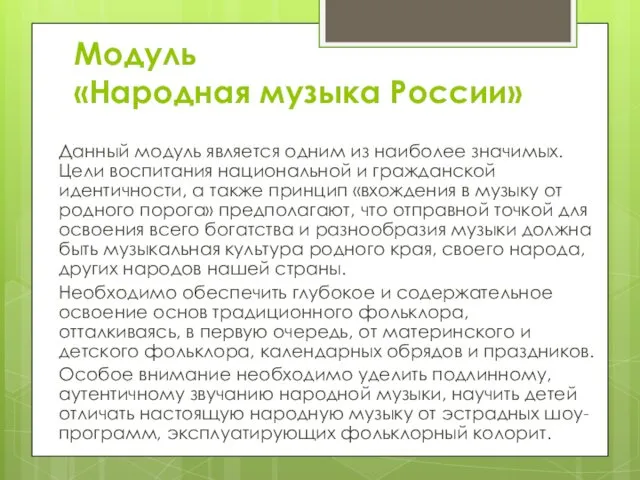 Модуль «Народная музыка России»

Данный модуль является одним из наиболее значимых. Цели воспитания национальной и гражданской идентичности, а также принцип «вхождения в музыку от родного порога» предполагают, что отправной точкой для освоения всего богатства и разнообразия музыки должна быть музыкальная культура родного края, своего народа, других народов нашей страны.

Необходимо обеспечить глубокое и содержательное освоение основ традиционного фольклора, отталкиваясь, в первую очередь, от материнского и детского фольклора, календарных обрядов и праздников.

Особое внимание необходимо уделить подлинному, аутентичному звучанию народной музыки, научить детей отличать настоящую народную музыку от эстрадных шоу-программ, эксплуатирующих фольклорный колорит.